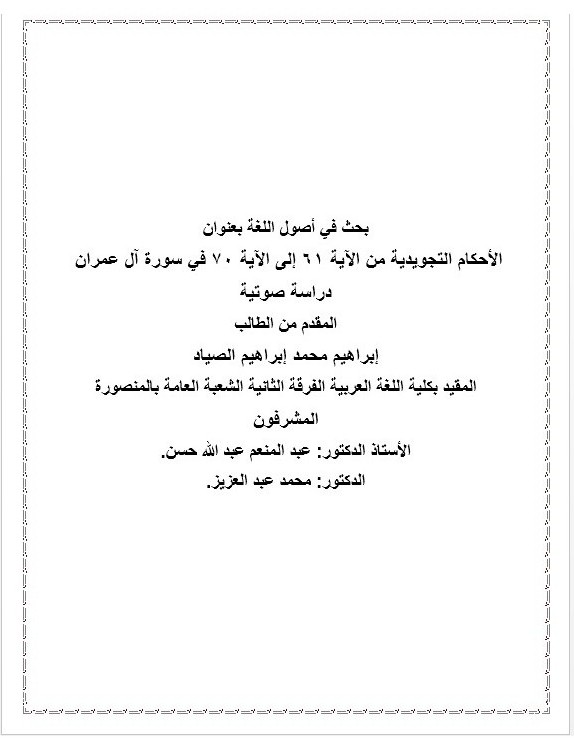 بحث في أصول اللغة بعنوان

الأحكام التجويدية من الآية ٦١ إلى الآية ٧٠ في سورة آل عمران

دراسة صوتية

المقدم من الطالب

إبراهيم محمد إبراهيم الصياد

المقيد بكلية اللغة العربية الفرقة الثانية الشعبة العامة بالمنصورة

المشرفون

الأستاذ الدكتور: عبد المنعم عبد الله حسن.

الدكتور: محمد عبد العزيز.